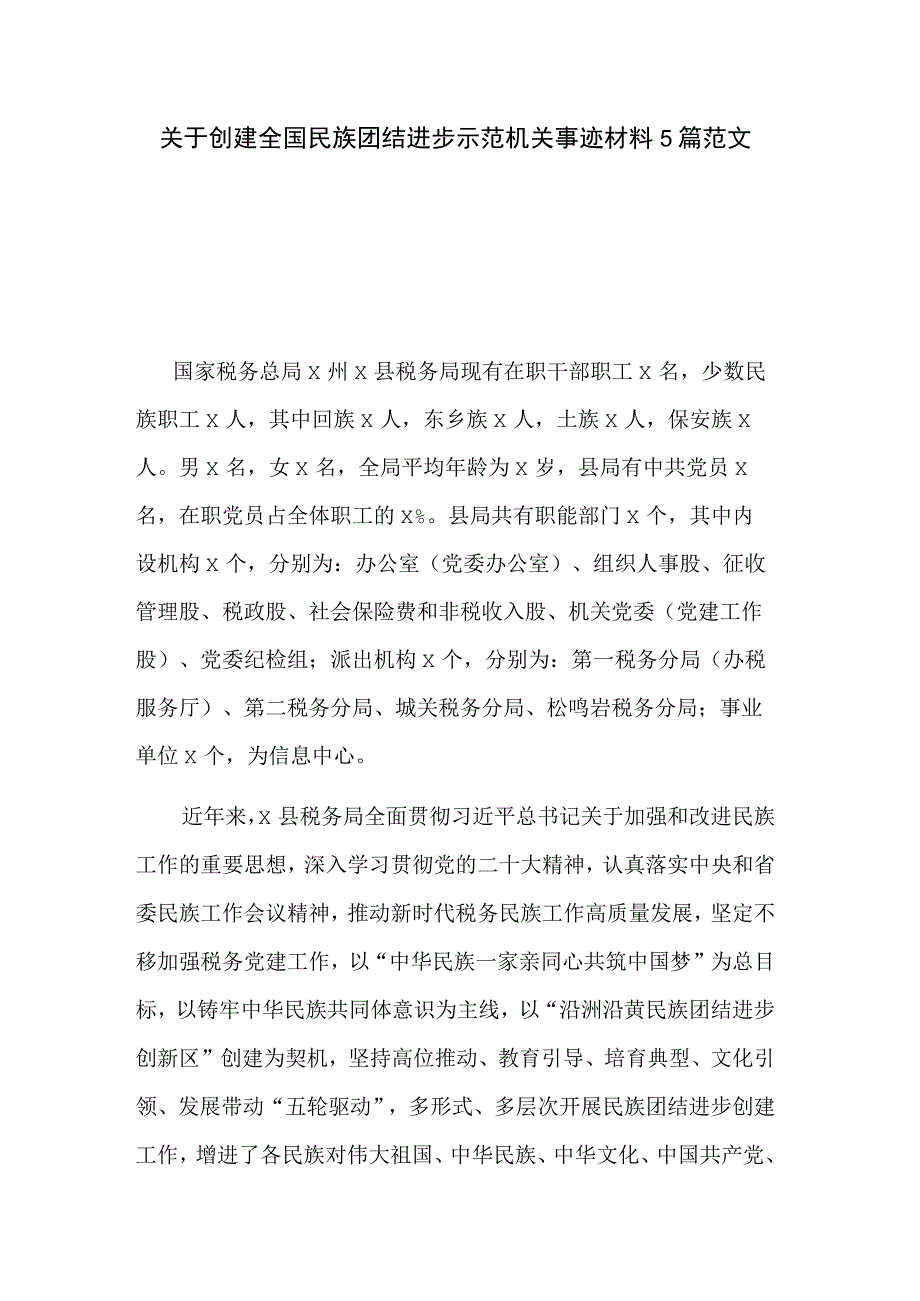 关于创建全国民族团结进步示范机关事迹材料5篇范文

国家税务总局X州X县税务局现有在职干部职工X名，少数民族职工X人，其中回族X人，东乡族X人，土族X人，保安族X人。男X名，女X名，全局平均年龄为X岁，县局有中共党员X名，在职党员占全体职工的X%。县局共有职能部门X个，其中内设机构X个，分别为：办公室（党委办公室）、组织人事股、征收管理股、税政股、社会保险费和非税收入股、机关党委（党建工作股）、党委纪检组；派出机构X个，分别为：第一税务分局（办税服务厅）、第二税务分局、城关税务分局、松鸣岩税务分局；事业单位X个，为信息中心。

近年来，X县税务局全面贯彻习近平总书记关于加强和改进民族工作的重要思想，深入学习贯彻党的二十大精神，认真落实中央和省委民族工作会议精神，推动新时代税务民族工作高质量发展，坚定不移加强税务党建工作，以“中华民族一家亲同心共筑中国梦”为总目标，以铸牢中华民族共同体意识为主线，以“沿洲沿黄民族团结进步创新区”创建为契机，坚持高位推动、教育引导、培育典型、文化引领、发展带动“五轮驱动”，多形式、多层次开展民族团结进步创建工作，增进了各民族对伟大祖国、中华民族、中华文化、中国共产党、